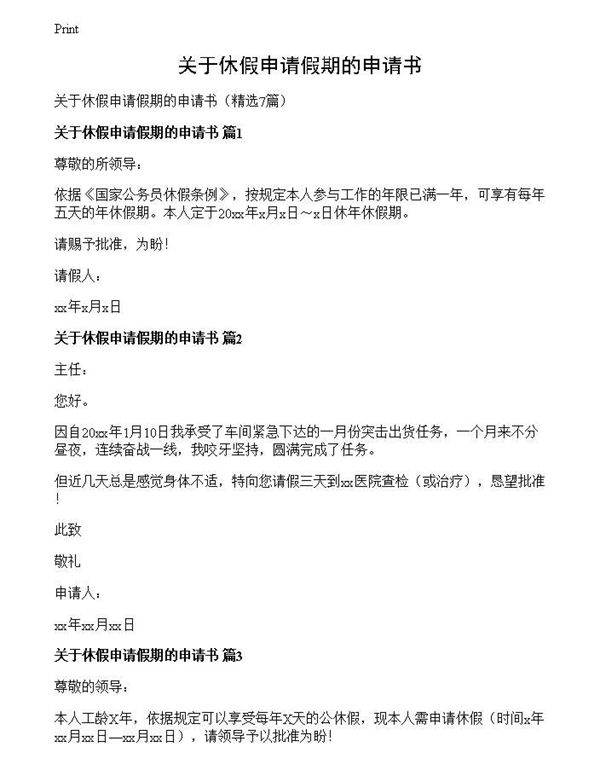 Print

关于休假申请假期的申请书

关于休假申请假期的申请书（精选7篇）

关于休假申请假期的申请书 篇1

尊敬的所领导：

依据《国家公务员休假条例》，按规定本人参与工作的年限已满一年，可享有每年五天的年休假期。本人定于20xx年x月x日～x日休年休假期。

请赐予批准，为盼！

请假人：

xx年x月x日

关于休假申请假期的申请书 篇2

主任：

您好。

因自20xx年1月10日我承受了车间紧急下达的一月份突击出货任务，一个月来不分昼夜，连续奋战一线，我咬牙坚持，圆满完成了任务。

但近几天总是感觉身体不适，特向您请假三天到xx医院查检（或治疗），恳望批准！

此致

敬礼

申请人：

xx年xx月xx日

关于休假申请假期的申请书 篇3

尊敬的领导：

本人工龄X年，依据规定可以享受每年X天的公休假，现本人需申请休假（时间x年xx月xx日—xx月xx日），请领导予以批准为盼！